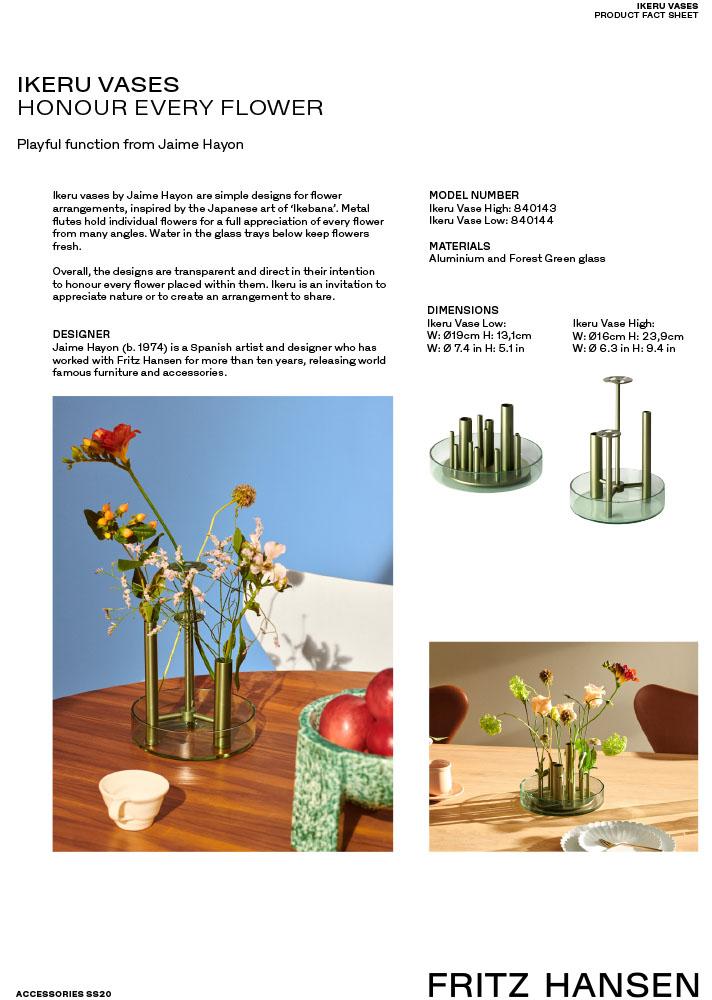 IKERU VASES
PRODUCT FACT SHEET

IKERU VASES
HONOUR EVERY FLOWER

Playful function from Jaime Hayon

Ikeru vases by Jaime Hayon are simple designs for flower arrangements, inspired by the Japanese art of 'Ikebana'. Metal flutes hold individual flowers for a full appreciation of every flower from many angles. Water in the glass trays below keep flowers fresh.

Overall, the designs are transparent and direct in their intention to honour every flower placed within them. Ikeru is an invitation to appreciate nature or to create an arrangement to share.

DESIGNER
Jaime Hayon (b. 1974) is a Spanish artist and designer who has worked with Fritz Hansen for more than ten years, releasing world famous furniture and accessories.

MODEL NUMBER
Ikeru Vase High: 840143
Ikeru Vase Low: 840144

MATERIALS
Aluminium and Forest Green glass

DIMENSIONS
Ikeru Vase Low:
W: Ø19cm H: 13,1cm
W: Ø 7.4 in H: 5.1 in

Ikeru Vase High:
W: Ø16cm H: 23,9cm
W: Ø 6.3 in H: 9.4 in

ACCESSORIES SS20

FRITZ HANSEN